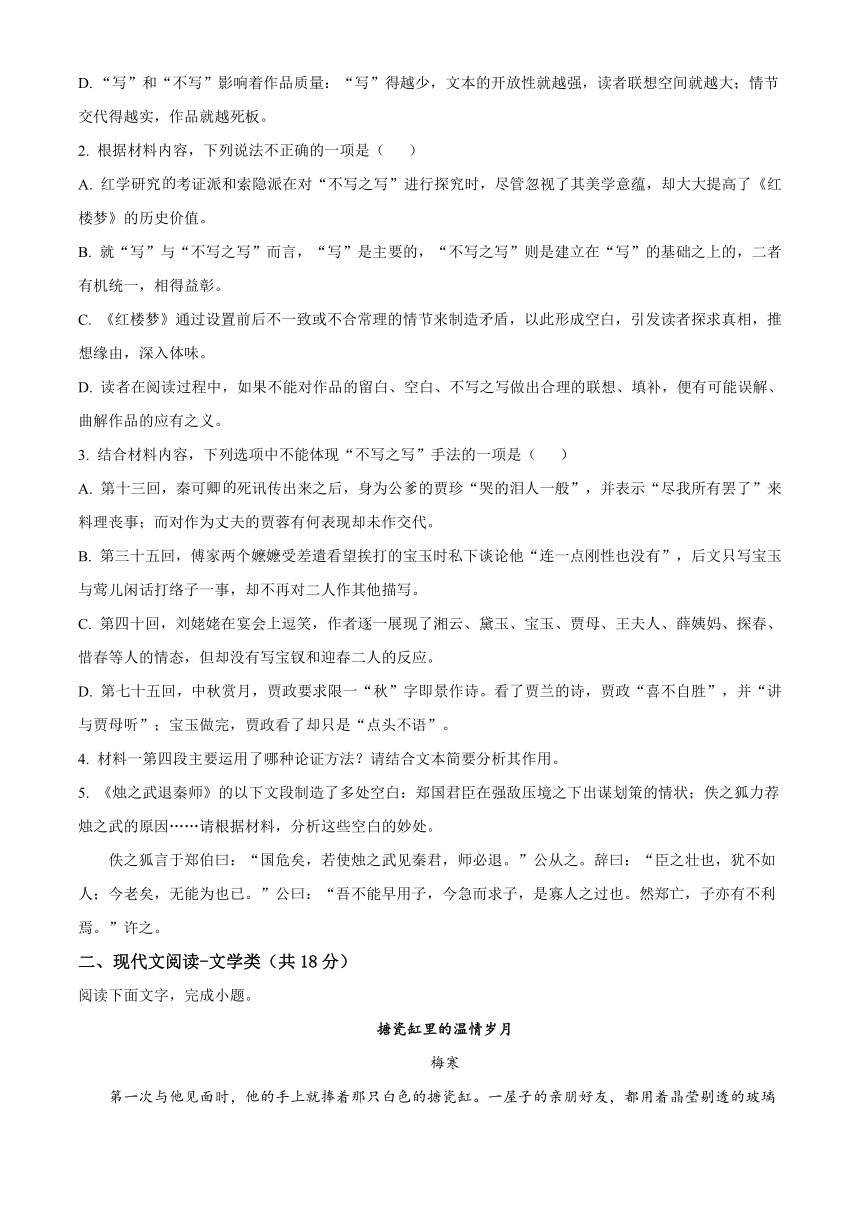 D. “写”和“不写”影响着作品质量：“写”得越少，文本的开放性就越强，读者联想空间就越大；情节交代得越实，作品就越死板。

2. 根据材料内容，下列说法不正确的一项是（　　）

A. 红学研究的考证派和索隐派在对“不写之写”进行探究时，尽管忽视了其美学意蕴，却大大提高了《红楼梦》的历史价值。

B. 就“写”与“不写之写”而言，“写”是主要的，“不写之写”则是建立在“写”的基础之上的，二者有机统一，相得益彰。

C. 《红楼梦》通过设置前后不一致或不合常理的情节来制造矛盾，以此形成空白，引发读者探求真相，推想缘由，深入体味。

D. 读者在阅读过程中，如果不能对作品的留白、空白、不写之写做出合理的联想、填补，便有可能误解、曲解作品的应有之义。

3. 结合材料内容，下列选项中不能体现“不写之写”手法的一项是（　　）

A. 第十三回，秦可卿的死讯传出来之后，身为公爹的贾珍“哭的泪人一般”，并表示“尽我所有罢了”来料理丧事；而对作为丈夫的贾蓉有何表现却未作交代。

B. 第三十五回，傅家两个嬷嬷受差遣看望挨打的宝玉时私下谈论他“连一点刚性也没有”，后文只写宝玉与莺儿闲话打络子一事，却不再对二人作其他描写。

C. 第四十回，刘姥姥在宴会上逗笑，作者逐一展现了湘云、黛玉、宝玉、贾母、王夫人、薛姨妈、探春、惜春等人的情态，但却没有写宝钗和迎春二人的反应。

D. 第七十五回，中秋赏月，贾政要求限一“秋”字即景作诗。看了贾兰的诗，贾政“喜不自胜”，并“讲与贾母听”；宝玉做完，贾政看了却只是“点头不语”。

4. 材料一第四段主要运用了哪种论证方法？请结合文本简要分析其作用。

5. 《烛之武退秦师》的以下文段制造了多处空白：郑国君臣在强敌压境之下出谋划策的情状；佚之狐力荐烛之武的原因……请根据材料，分析这些空白的妙处。

佚之狐言于郑伯曰：“国危矣，若使烛之武见秦君，师必退。”公从之。辞曰：“臣之壮也，犹不如人；今老矣，无能为也已。”公曰：“吾不能早用子，今急而求子，是寡人之过也。然郑亡，子亦有不利焉。”许之。

二、现代文阅读-文学类（共 18 分）

阅读下面文字，完成小题。

搪瓷缸里的温情岁月

梅寒

第一次与他见面时，他的手上就捧着那只白色的搪瓷缸。一屋子的亲朋好友，都用着晶莹剔透的玻璃